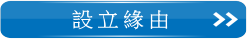 設立緣由 >>